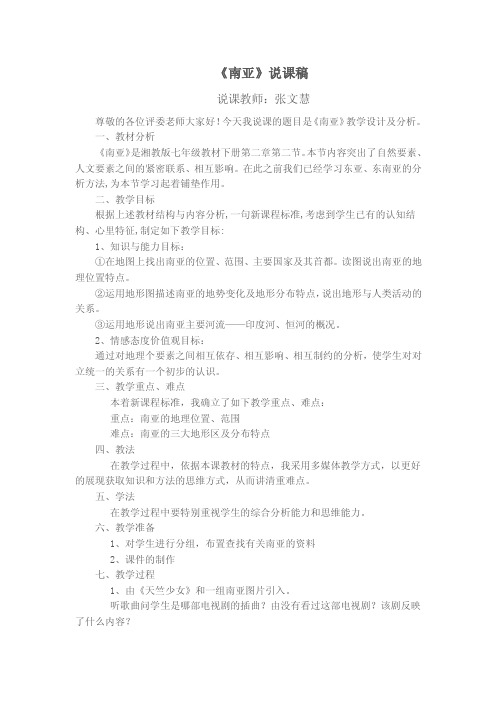 《南亚》说课稿

说课教师：张文慧

尊敬的各位评委老师大家好！今天我说课的题目是《南亚》教学设计及分析。

一、教材分析

《南亚》是湘教版七年级教材下册第二章第二节。本节内容突出了自然要素、人文要素之间的紧密联系、相互影响。在此之前我们已经学习东亚、东南亚的分析方法，为本节学习起着铺垫作用。

二、教学目标

根据上述教材结构与内容分析，一句新课程标准，考虑到学生已有的认知结构、心里特征，制定如下教学目标：

1、知识与能力目标：

①在地图上找出南亚的位置、范围、主要国家及其首都。读图说出南亚的地理位置特点。

②运用地形图描述南亚的地势变化及地形分布特点，说出地形与人类活动的关系。

③运用地形说出南亚主要河流——印度河、恒河的概况。

2、情感态度价值观目标：

通过对地理个要素之间相互依存、相互影响、相互制约的分析，使学生对对立统一的关系有一个初步的认识。

三、教学重点、难点

本着新课程标准，我确立了如下教学重点、难点：

重点：南亚的地理位置、范围

难点：南亚的三大地形区及分布特点

四、教法

在教学过程中，依据本课教材的特点，我采用多媒体教学方式，以更好的展现获取知识和方法的思维方式，从而讲清重难点。

五、学法

在教学过程中要特别重视学生的综合分析能力和思维能力。

六、教学准备

1、对学生进行分组，布置查找有关南亚的资料

2、课件的制作

七、教学过程

1、由《天竺少女》和一组南亚图片引入。

听歌曲问学生是哪部电视剧的插曲？由没有看过这部电视剧？该剧反映了什么内容？